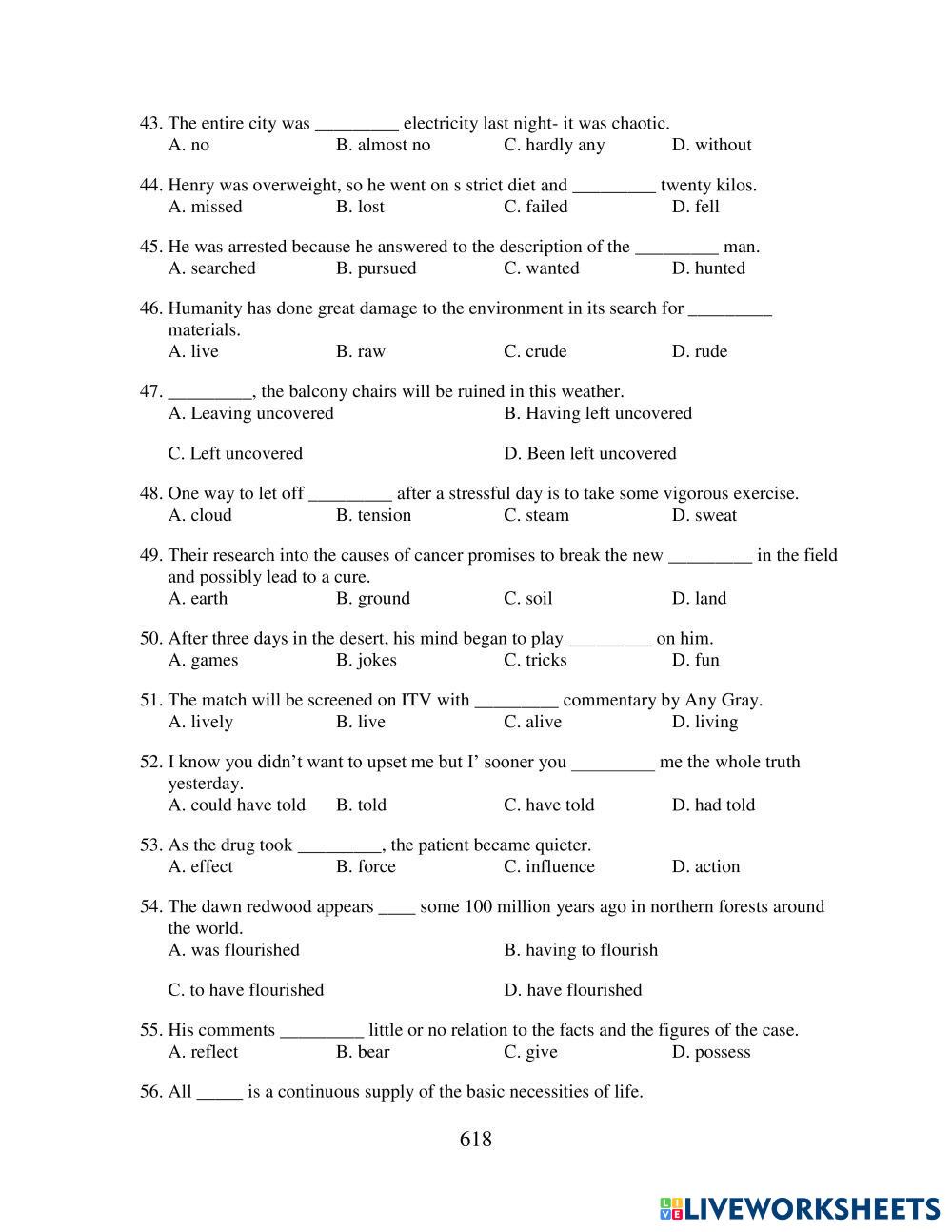 43. The entire city was _________ electricity last night- it was chaotic.
A. no B. almost no C. hardly any D. without

44. Henry was overweight, so he went on s strict diet and _________ twenty kilos.
A. missed B. lost C. failed D. fell

45. He was arrested because he answered to the description of the _________ man.
A. searched B. pursued C. wanted D. hunted

46. Humanity has done great damage to the environment in its search for _________ materials.
A. live B. raw C. crude D. rude

47. _________, the balcony chairs will be ruined in this weather.
A. Leaving uncovered B. Having left uncovered

C. Left uncovered D. Been left uncovered

48. One way to let off _________ after a stressful day is to take some vigorous exercise.
A. cloud B. tension C. steam D. sweat

49. Their research into the causes of cancer promises to break the new _________ in the field and possibly lead to a cure.
A. earth B. ground C. soil D. land

50. After three days in the desert, his mind began to play _________ on him.
A. games B. jokes C. tricks D. fun

51. The match will be screened on ITV with _________ commentary by Any Gray.
A. lively B. live C. alive D. living

52. I know you didn't want to upset me but I' sooner you _________ me the whole truth yesterday.
A. could have told B. told C. have told D. had told

53. As the drug took _________, the patient became quieter.
A. effect B. force C. influence D. action

54. The dawn redwood appears ____ some 100 million years ago in northern forests around the world.
A. was flourished B. having to flourish

C. to have flourished D. have flourished

55. His comments _________ little or no relation to the facts and the figures of the case.
A. reflect B. bear C. give D. possess

56. All _____ is a continuous supply of the basic necessities of life.

618

LIVEWORKSHEETS